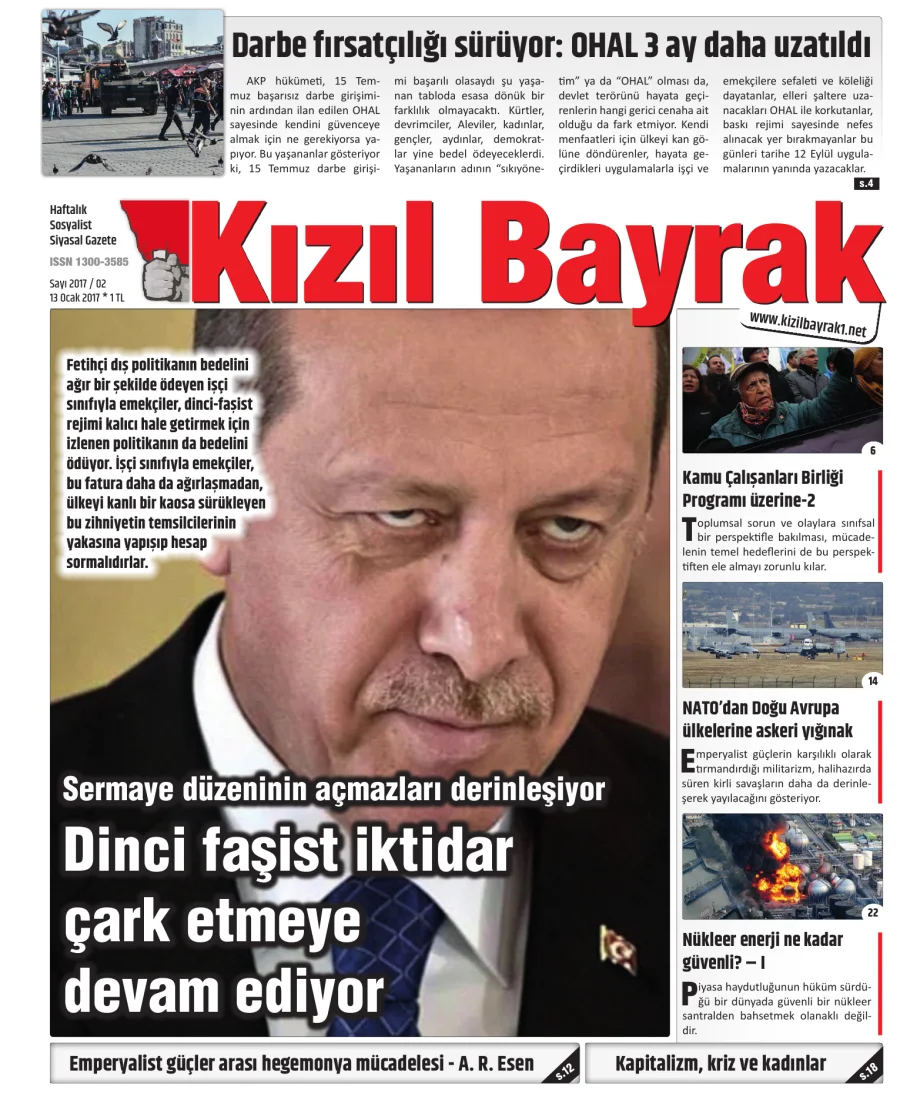 Darbe fırsatçılığı sürüyor: OHAL 3 ay daha uzatıldı

AKP hükümeti, 15 Temmuz başarısız darbe girişiminin ardından ilan edilen OHAL sayesinde kendini güvenceye almak için ne gerekiyorsa yapıyor. Bu yaşananlar gösteriyor ki, 15 Temmuz darbe girişimi başarılı olasaydı şu yaşanan tabloda esasa dönük bir farklılık olmayacaktı. Kürtler, devrimciler, Aleviler, kadınlar, gençler, aydınlar, demokratlar yine bedel ödeyeceklerdi. Yaşananların adının "sıkıyönetim" ya da "OHAL" olması da, devlet terörünü hayata geçirenlerin hangi gerici cenaha ait olduğu da fark etmiyor. Kendi menfaatleri için ülkeyi kan gölüne döndürenler, hayata geçirdikleri uygulamalarla işçi ve emekçilere sefaleti ve köleliği dayatanlar, elleri şaltere uzanacakları OHAL ile korkutanlar, baskı rejimi sayesinde nefes alınacak yer bırakmayanlar bu günleri tarihe 12 Eylül uygulamalarının yanında yazacaklar.

s.4

Haftalık Sosyalist Siyasal Gazete
ISSN 1300-3585
Sayı 2017 / 02
13 Ocak 2017 * 1 TL

Kızıl Bayrak

www.kizilbayrak1.net

Fetihçi dış politikanın bedelini ağır bir şekilde ödeyen işçi sınıfıyla emekçiler, dinci-faşist rejimi kalıcı hale getirmek için izlenen politikanın da bedelini ödüyor. İşçi sınıfıyla emekçiler, bu fatura daha da ağırlaşmadan, ülkeyi kanlı bir kaosa sürükleyen bu zihniyetin temsilcilerinin yakasına yapışıp hesap sormalıdırlar.

Sermaye düzeninin açmazları derinleşiyor

Dinci faşist iktidar çark etmeye devam ediyor

6

Kamu Çalışanları Birliği Programı üzerine-2

Toplumsal sorun ve olaylara sınıfsal bir perspektifle bakılması, mücadelenin temel hedeflerini de bu perspektiften ele almayı zorunlu kılar.

14

NATO'dan Doğu Avrupa ülkelerine askeri yığınak

Emperyalist güçlerin karşılıklı olarak tırmandırdığı militarizm, halihazırda süren kirli savaşların daha da derinleşerek yayılacağını gösteriyor.

22

Nükleer enerji ne kadar güvenli? – I

Piyasa haydutluğunun hüküm sürdüğü bir dünyada güvenli bir nükleer santralden bahsetmek olanaklı değildir.

Emperyalist güçler arası hegemonya mücadelesi - A. R. Esen s.12

Kapitalizm, kriz ve kadınlar s.18